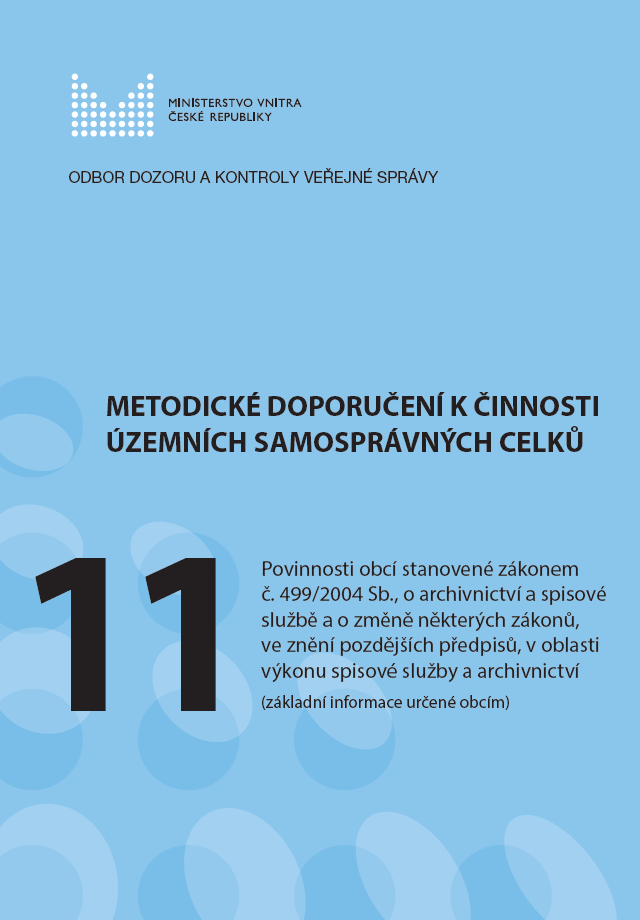 MINISTERSTVO VNITRA
ČESKÉ REPUBLIKY

ODBOR DOZORU A KONTROLY VEŘEJNÉ SPRÁVY

METODICKÉ DOPORUČENÍ K ČINNOSTI ÚZEMNÍCH SAMOSPRÁVNÝCH CELKŮ

11

Povinnosti obcí stanovené zákonem č. 499/2004 Sb., o archivnictví a spisové službě a o změně některých zákonů, ve znění pozdějších předpisů, v oblasti výkonu spisové služby a archivnictví

(základní informace určené obcím)